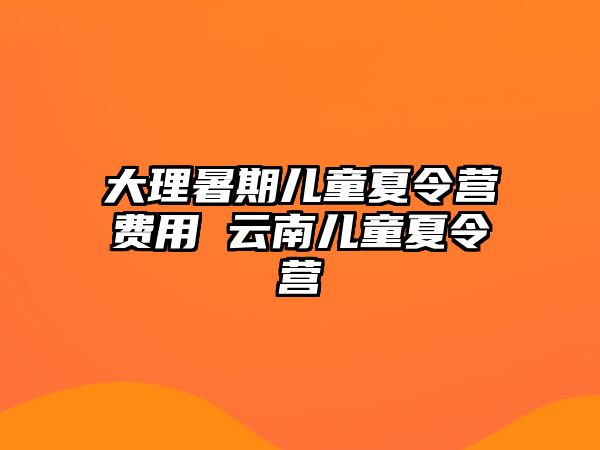 大理暑期儿童夏令营费用 云南儿童夏令营